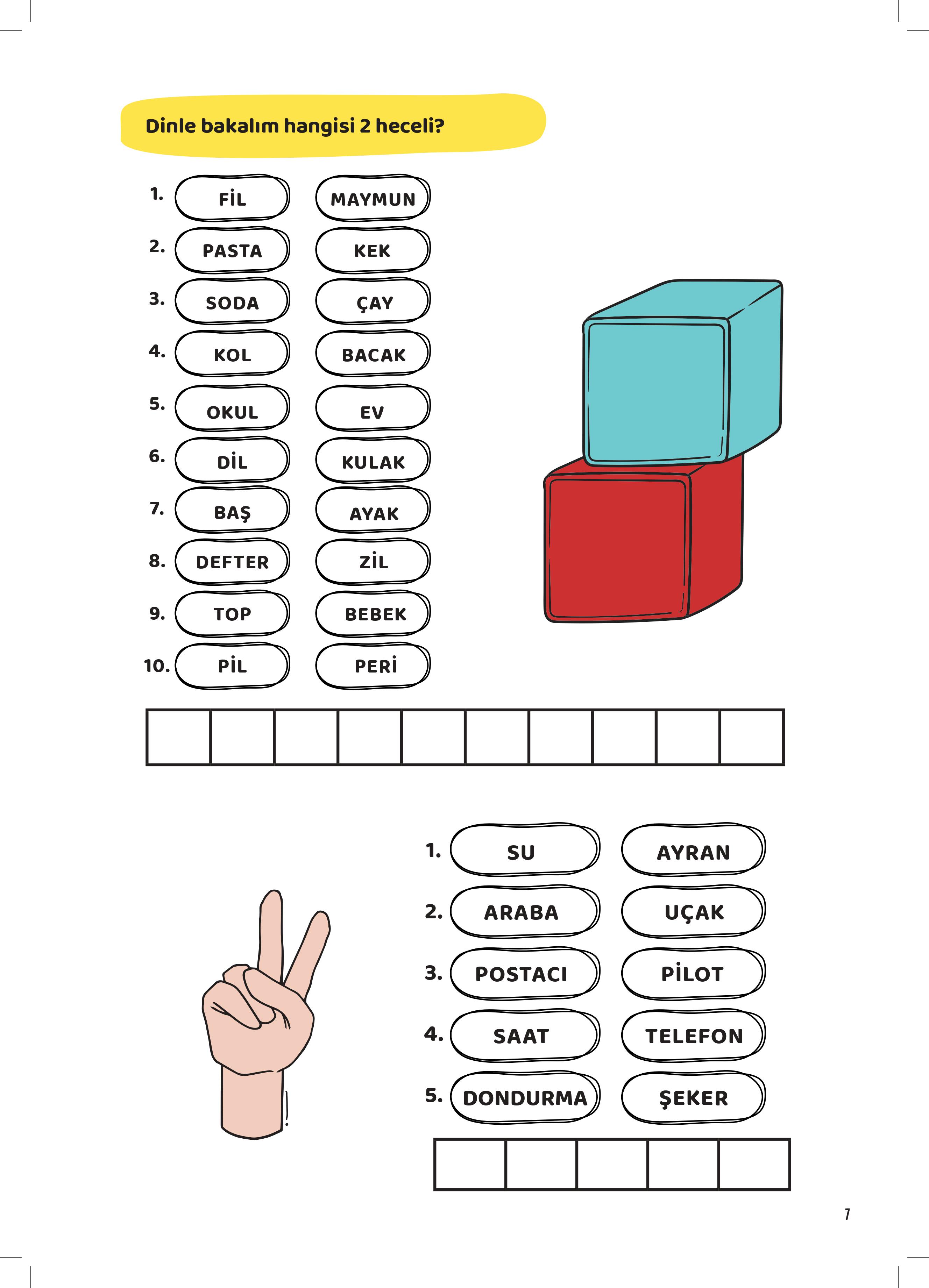 Dinle bakalım hangisi 2 heceli?

1. FİL MAYMUN
2. PASTA KEK
3. SODA ÇAY
4. KOL BACAK
5. OKUL EV
6. DİL KULAK
7. BAŞ AYAK
8. DEFTER ZİL
9. TOP BEBEK
10. PİL PERİ

1. SU AYRAN
2. ARABA UÇAK
3. POSTACI PİLOT
4. SAAT TELEFON
5. DONDURMA ŞEKER

7